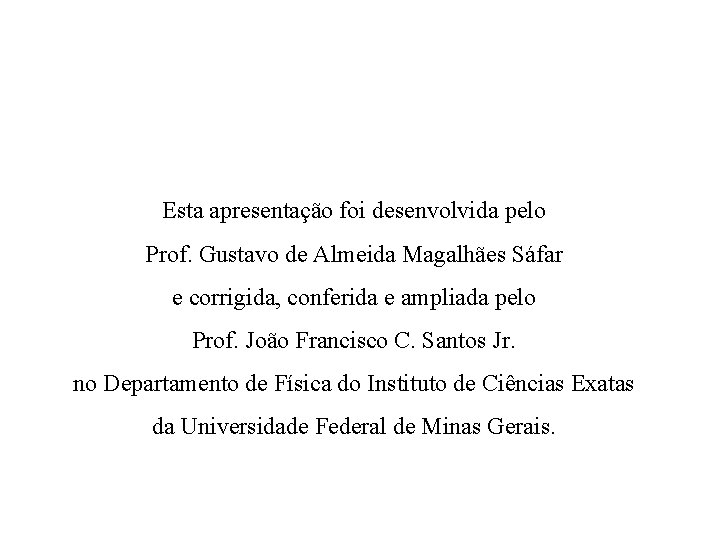 Esta apresentação foi desenvolvida pelo Prof. Gustavo de Almeida Magalhães Sáfar e corrigida, conferida e ampliada pelo Prof. João Francisco C. Santos Jr. no Departamento de Física do Instituto de Ciências Exatas da Universidade Federal de Minas Gerais.